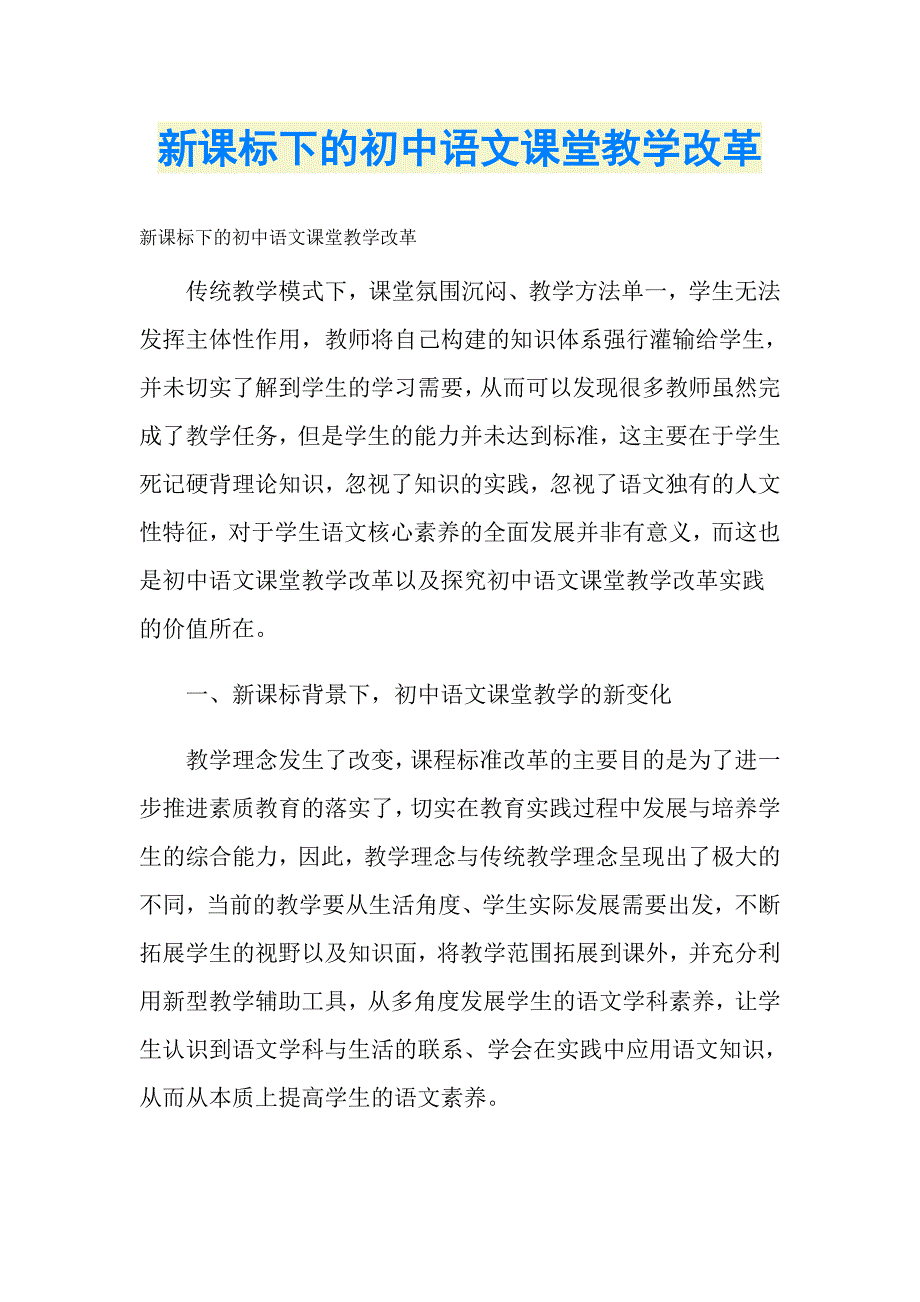 新课标下的初中语文课堂教学改革

新课标下的初中语文课堂教学改革

传统教学模式下，课堂氛围沉闷、教学方法单一，学生无法发挥主体性作用，教师将自己构建的知识体系强行灌输给学生，并未切实了解到学生的学习需要，从而可以发现很多教师虽然完成了教学任务，但是学生的能力并未达到标准，这主要在于学生死记硬背理论知识，忽视了知识的实践，忽视了语文独有的人文性特征，对于学生语文核心素养的全面发展并非有意义，而这也是初中语文课堂教学改革以及探究初中语文课堂教学改革实践的价值所在。

一、新课标背景下，初中语文课堂教学的新变化

教学理念发生了改变，课程标准改革的主要目的是为了进一步推进素质教育的落实了，切实在教育实践过程中发展与培养学生的综合能力，因此，教学理念与传统教学理念呈现出了极大的不同，当前的教学要从生活角度、学生实际发展需要出发，不断拓展学生的视野以及知识面，将教学范围拓展到课外，并充分利用新型教学辅助工具，从多角度发展学生的语文学科素养，让学生认识到语文学科与生活的联系、学会在实践中应用语文知识，从而从本质上提高学生的语文素养。